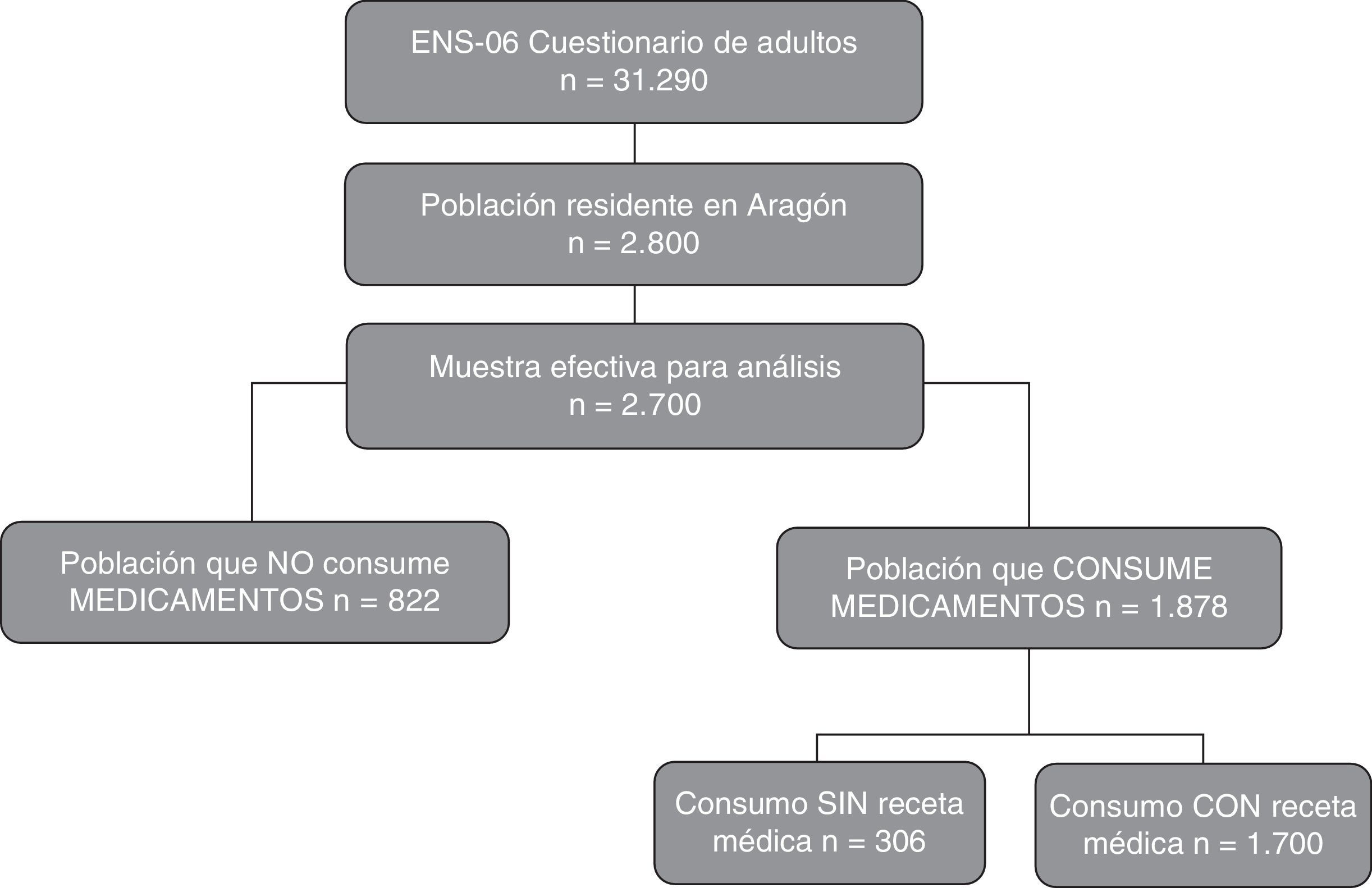 ENS-06 Cuestionario de adultos
n = 31.290

Población residente en Aragón
n = 2.800

Muestra efectiva para análisis
n = 2.700

Población que NO consume MEDICAMENTOS n = 822

Población que CONSUME MEDICAMENTOS n = 1.878

Consumo SIN receta médica n = 306

Consumo CON receta médica n = 1.700